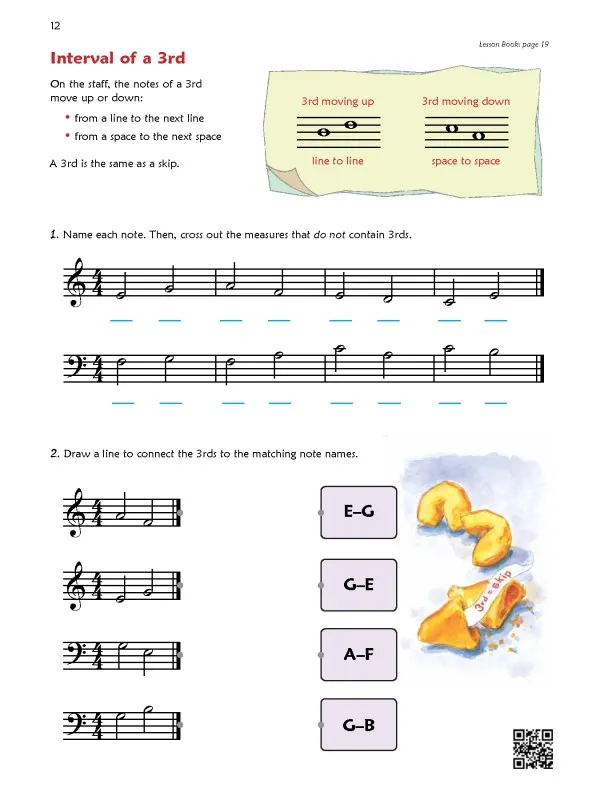 12

Lesson Book: page 19

Interval of a 3rd

On the staff, the notes of a 3rd move up or down:

• from a line to the next line
• from a space to the next space

A 3rd is the same as a skip.

3rd moving up
line to line

3rd moving down
space to space

1. Name each note. Then, cross out the measures that do not contain 3rds.

$\frac{4}{4}$

$\frac{4}{4}$

2. Draw a line to connect the 3rds to the matching note names.

$\frac{4}{4}$

$\frac{4}{4}$

$\frac{4}{4}$

$\frac{4}{4}$

E–G

G–E

A–F

G–B

3rd = skip